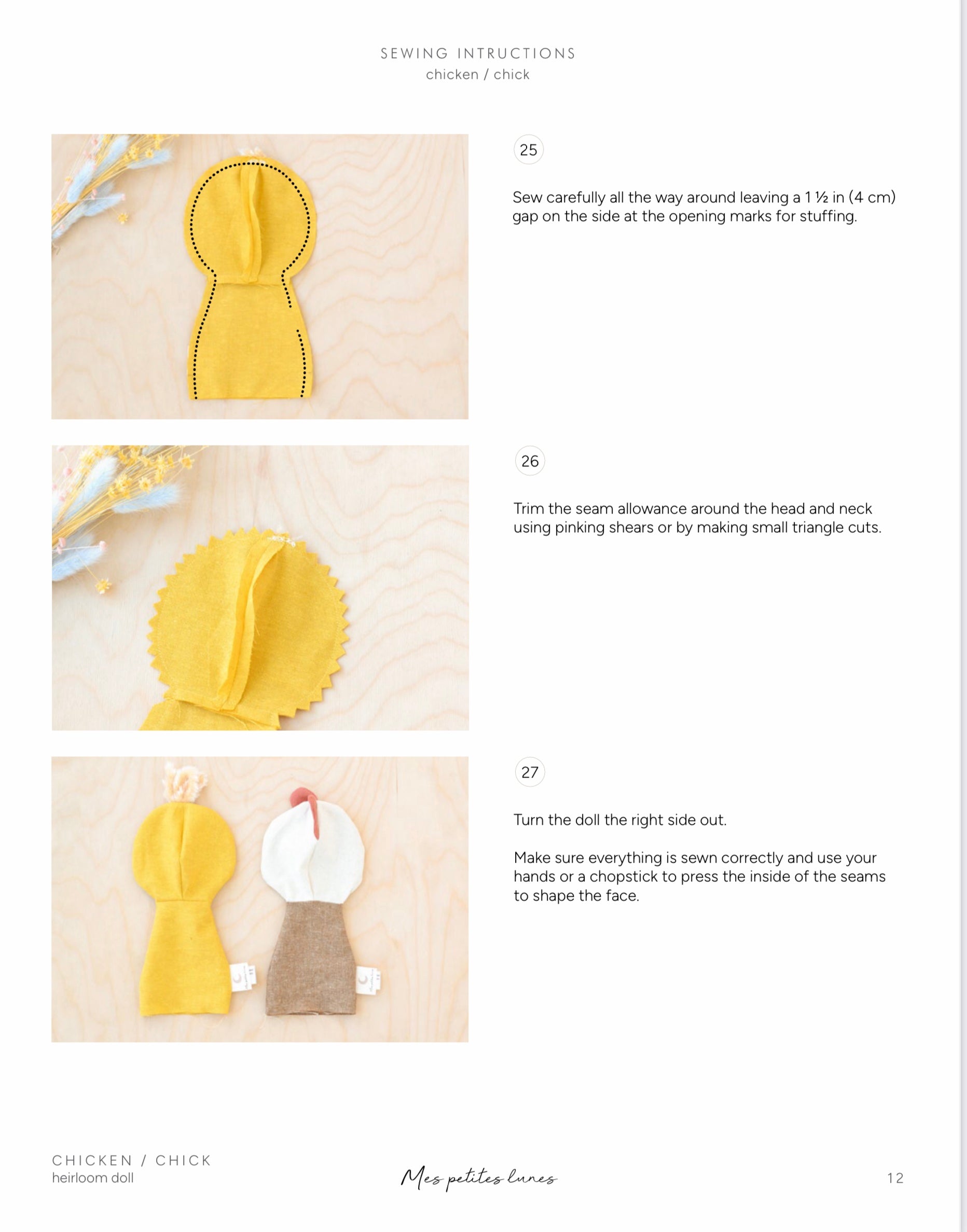 SEWING INTRUCTIONS
chicken / chick

25

Sew carefully all the way around leaving a 1 ½ in (4 cm) gap on the side at the opening marks for stuffing.

26

Trim the seam allowance around the head and neck using pinking shears or by making small triangle cuts.

27

Turn the doll the right side out.

Make sure everything is sewn correctly and use your hands or a chopstick to press the inside of the seams to shape the face.

CHICKEN / CHICK
heirloom doll

Mes petites lunes

12